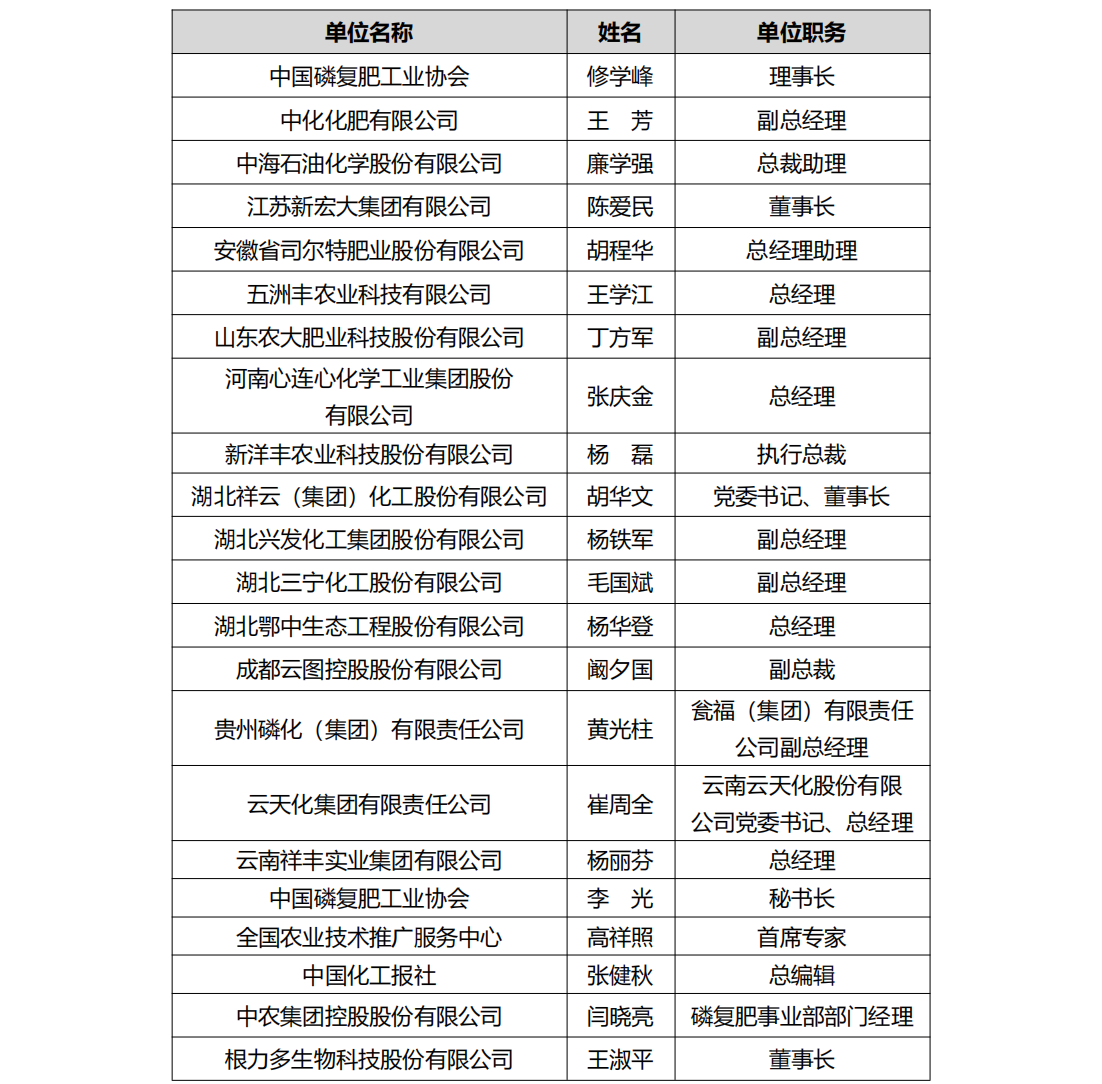 | 单位名称 | 姓名 | 单位职务 |
|---|---|---|
| 中国磷复肥工业协会 | 修学峰 | 理事长 |
| 中化化肥有限公司 | 王　芳 | 副总经理 |
| 中海石油化学股份有限公司 | 廉学强 | 总裁助理 |
| 江苏新宏大集团有限公司 | 陈爱民 | 董事长 |
| 安徽省司尔特肥业股份有限公司 | 胡程华 | 总经理助理 |
| 五洲丰农业科技有限公司 | 王学江 | 总经理 |
| 山东农大肥业科技股份有限公司 | 丁方军 | 副总经理 |
| 河南心连心化学工业集团股份有限公司 | 张庆金 | 总经理 |
| 新洋丰农业科技股份有限公司 | 杨　磊 | 执行总裁 |
| 湖北祥云（集团）化工股份有限公司 | 胡华文 | 党委书记、董事长 |
| 湖北兴发化工集团股份有限公司 | 杨铁军 | 副总经理 |
| 湖北三宁化工股份有限公司 | 毛国斌 | 副总经理 |
| 湖北鄂中生态工程股份有限公司 | 杨华登 | 总经理 |
| 成都云图控股股份有限公司 | 阚夕国 | 副总裁 |
| 贵州磷化（集团）有限责任公司 | 黄光柱 | 瓮福（集团）有限责任公司副总经理 |
| 云天化集团有限责任公司 | 崔周全 | 云南云天化股份有限公司党委书记、总经理 |
| 云南祥丰实业集团有限公司 | 杨丽芬 | 总经理 |
| 中国磷复肥工业协会 | 李　光 | 秘书长 |
| 全国农业技术推广服务中心 | 高祥照 | 首席专家 |
| 中国化工报社 | 张健秋 | 总编辑 |
| 中农集团控股股份有限公司 | 闫晓亮 | 磷复肥事业部部门经理 |
| 根力多生物科技股份有限公司 | 王淑平 | 董事长 |